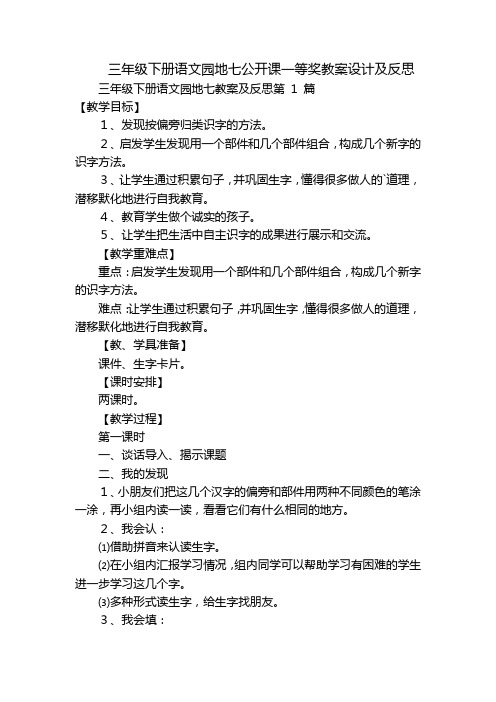 三年级下册语文园地七公开课一等奖教案设计及反思

三年级下册语文园地七教案及反思第 1 篇

【教学目标】

1、发现按偏旁归类识字的方法。

2、启发学生发现用一个部件和几个部件组合，构成几个新字的识字方法。

3、让学生通过积累句子，并巩固生字，懂得很多做人的`道理，潜移默化地进行自我教育。

4、教育学生做个诚实的孩子。

5、让学生把生活中自主识字的成果进行展示和交流。

【教学重难点】

重点：启发学生发现用一个部件和几个部件组合，构成几个新字的识字方法。

难点：让学生通过积累句子，并巩固生字，懂得很多做人的道理，潜移默化地进行自我教育。

【教、学具准备】

课件、生字卡片。

【课时安排】

两课时。

【教学过程】

第一课时

一、谈话导入、揭示课题

二、我的发现

1、小朋友们把这几个汉字的偏旁和部件用两种不同颜色的笔涂一涂，再小组内读一读，看看它们有什么相同的地方。

2、我会认：

⑴借助拼音来认读生字。

⑵在小组内汇报学习情况，组内同学可以帮助学习有困难的学生进一步学习这几个字。

⑶多种形式读生字，给生字找朋友。

3、我会填：